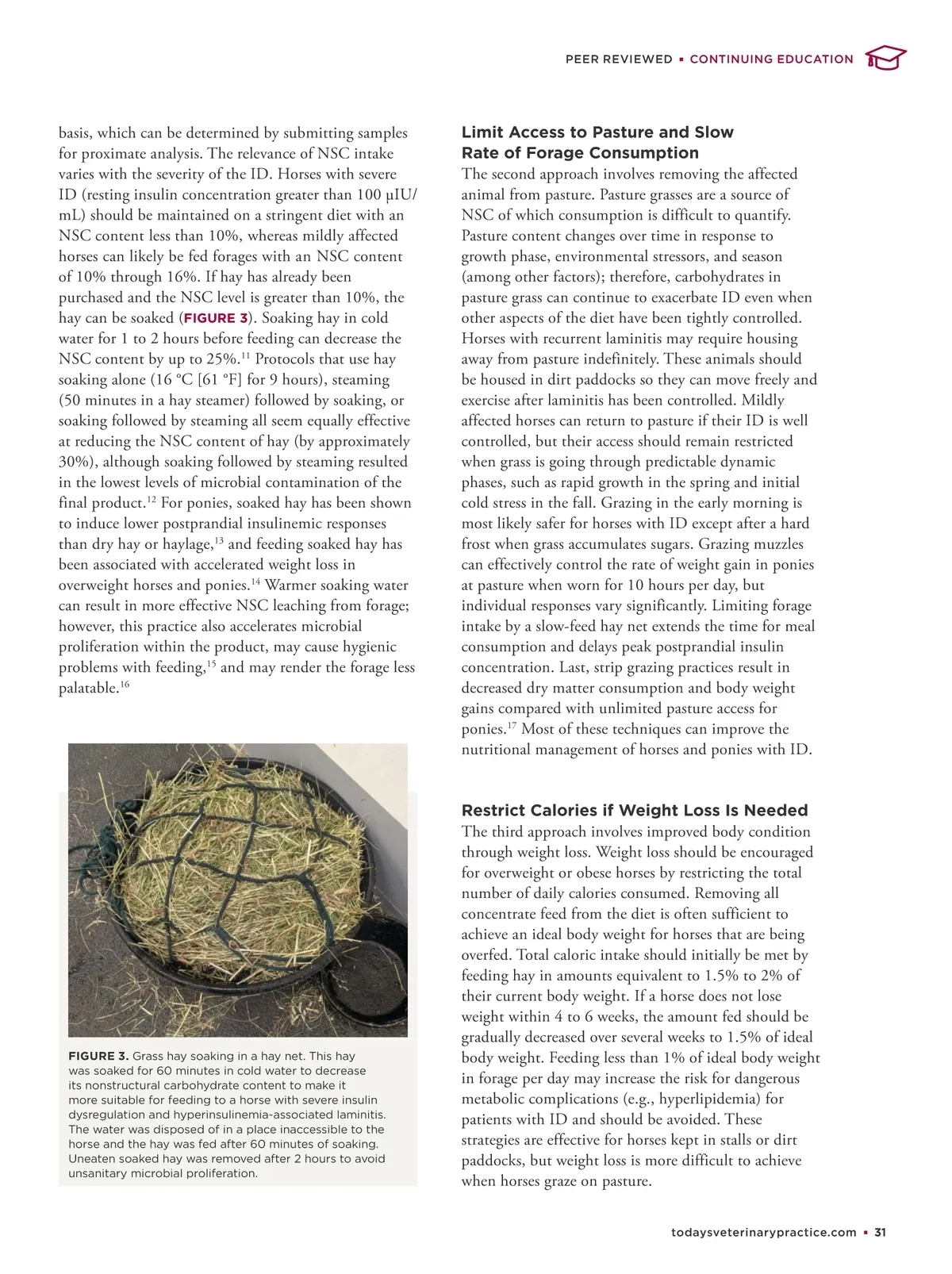 PEER REVIEWED ▪ CONTINUING EDUCATION

basis, which can be determined by submitting samples for proximate analysis. The relevance of NSC intake varies with the severity of the ID. Horses with severe ID (resting insulin concentration greater than 100 μIU/mL) should be maintained on a stringent diet with an NSC content less than 10%, whereas mildly affected horses can likely be fed forages with an NSC content of 10% through 16%. If hay has already been purchased and the NSC level is greater than 10%, the hay can be soaked (FIGURE 3). Soaking hay in cold water for 1 to 2 hours before feeding can decrease the NSC content by up to 25%.$^{11}$ Protocols that use hay soaking alone (16 °C [61 °F] for 9 hours), steaming (50 minutes in a hay steamer) followed by soaking, or soaking followed by steaming all seem equally effective at reducing the NSC content of hay (by approximately 30%), although soaking followed by steaming resulted in the lowest levels of microbial contamination of the final product.$^{12}$ For ponies, soaked hay has been shown to induce lower postprandial insulinemic responses than dry hay or haylage,$^{13}$ and feeding soaked hay has been associated with accelerated weight loss in overweight horses and ponies.$^{14}$ Warmer soaking water can result in more effective NSC leaching from forage; however, this practice also accelerates microbial proliferation within the product, may cause hygienic problems with feeding,$^{15}$ and may render the forage less palatable.$^{16}$

FIGURE 3. Grass hay soaking in a hay net. This hay was soaked for 60 minutes in cold water to decrease its nonstructural carbohydrate content to make it more suitable for feeding to a horse with severe insulin dysregulation and hyperinsulinemia-associated laminitis. The water was disposed of in a place inaccessible to the horse and the hay was fed after 60 minutes of soaking. Uneaten soaked hay was removed after 2 hours to avoid unsanitary microbial proliferation.

Limit Access to Pasture and Slow Rate of Forage Consumption
The second approach involves removing the affected animal from pasture. Pasture grasses are a source of NSC of which consumption is difficult to quantify. Pasture content changes over time in response to growth phase, environmental stressors, and season (among other factors); therefore, carbohydrates in pasture grass can continue to exacerbate ID even when other aspects of the diet have been tightly controlled. Horses with recurrent laminitis may require housing away from pasture indefinitely. These animals should be housed in dirt paddocks so they can move freely and exercise after laminitis has been controlled. Mildly affected horses can return to pasture if their ID is well controlled, but their access should remain restricted when grass is going through predictable dynamic phases, such as rapid growth in the spring and initial cold stress in the fall. Grazing in the early morning is most likely safer for horses with ID except after a hard frost when grass accumulates sugars. Grazing muzzles can effectively control the rate of weight gain in ponies at pasture when worn for 10 hours per day, but individual responses vary significantly. Limiting forage intake by a slow-feed hay net extends the time for meal consumption and delays peak postprandial insulin concentration. Last, strip grazing practices result in decreased dry matter consumption and body weight gains compared with unlimited pasture access for ponies.$^{17}$ Most of these techniques can improve the nutritional management of horses and ponies with ID.

Restrict Calories if Weight Loss Is Needed
The third approach involves improved body condition through weight loss. Weight loss should be encouraged for overweight or obese horses by restricting the total number of daily calories consumed. Removing all concentrate feed from the diet is often sufficient to achieve an ideal body weight for horses that are being overfed. Total caloric intake should initially be met by feeding hay in amounts equivalent to 1.5% to 2% of their current body weight. If a horse does not lose weight within 4 to 6 weeks, the amount fed should be gradually decreased over several weeks to 1.5% of ideal body weight. Feeding less than 1% of ideal body weight in forage per day may increase the risk for dangerous metabolic complications (e.g., hyperlipidemia) for patients with ID and should be avoided. These strategies are effective for horses kept in stalls or dirt paddocks, but weight loss is more difficult to achieve when horses graze on pasture.

todaysveterinarypractice.com ▪ 31